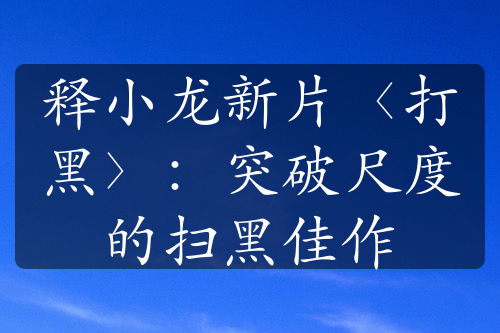 释小龙新片〈打黑〉：突破尺度的扫黑佳作